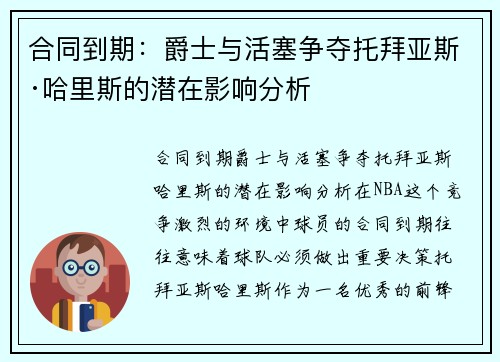 合同到期：爵士与活塞争夺托拜亚斯·哈里斯的潜在影响分析

合同到期爵士与活塞争夺托拜亚斯哈里斯的潜在影响分析在NBA这个竞争激烈的环境中球员的合同到期往往意味着球队必须做出重要决策托拜亚斯哈里斯作为一名优秀的前锋